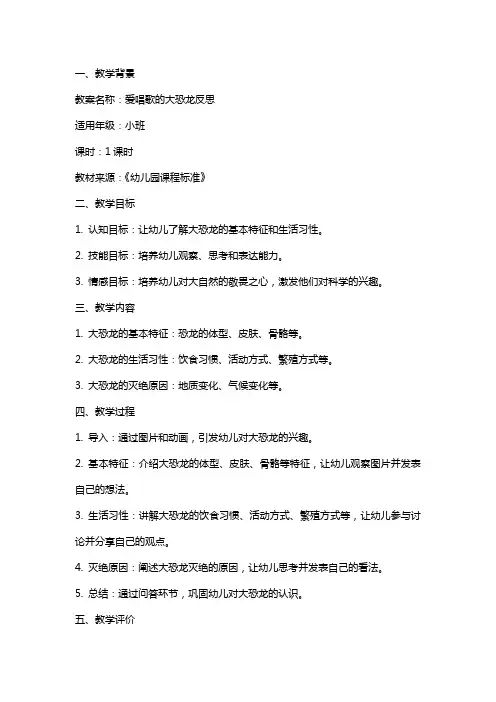 一、教学背景

教案名称：爱唱歌的大恐龙反思

适用年级：小班

课时：1 课时

教材来源：《幼儿园课程标准》

二、教学目标

1. 认知目标：让幼儿了解大恐龙的基本特征和生活习性。

2. 技能目标：培养幼儿观察、思考和表达能力。

3. 情感目标：培养幼儿对大自然的敬畏之心，激发他们对科学的兴趣。

三、教学内容

1. 大恐龙的基本特征：恐龙的体型、皮肤、骨骼等。

2. 大恐龙的生活习性：饮食习惯、活动方式、繁殖方式等。

3. 大恐龙的灭绝原因：地质变化、气候变化等。

四、教学过程

1. 导入：通过图片和动画，引发幼儿对大恐龙的兴趣。

2. 基本特征：介绍大恐龙的体型、皮肤、骨骼等特征，让幼儿观察图片并发表自己的想法。

3. 生活习性：讲解大恐龙的饮食习惯、活动方式、繁殖方式等，让幼儿参与讨论并分享自己的观点。

4. 灭绝原因：阐述大恐龙灭绝的原因，让幼儿思考并发表自己的看法。

5. 总结：通过问答环节，巩固幼儿对大恐龙的认识。

五、教学评价